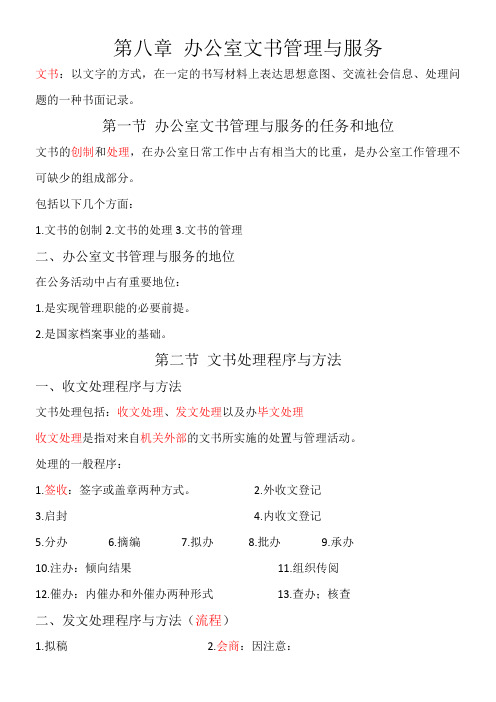 第八章 办公室文书管理与服务

文书：以文字的方式，在一定的书写材料上表达思想意图、交流社会信息、处理问题的一种书面记录。

第一节 办公室文书管理与服务的任务和地位

文书的创制和处理，在办公室日常工作中占有相当大的比重，是办公室工作管理不可缺少的组成部分。

包括以下几个方面：

1.文书的创制 2.文书的处理 3.文书的管理

二、办公室文书管理与服务的地位

在公务活动中占有重要地位：

1.是实现管理职能的必要前提。

2.是国家档案事业的基础。

第二节 文书处理程序与方法

一、收文处理程序与方法

文书处理包括：收文处理、发文处理以及办毕文处理

收文处理是指对来自机关外部的文书所实施的处置与管理活动。

处理的一般程序：

1.签收：签字或盖章两种方式。 2.外收文登记

3.启封 4.内收文登记

5.分办 6.摘编 7.拟办 8.批办 9.承办

10.注办：倾向结果 11.组织传阅

12.催办：内催办和外催办两种形式 13.查办：核查

二、发文处理程序与方法（流程）

1.拟稿 2.会商：因注意：